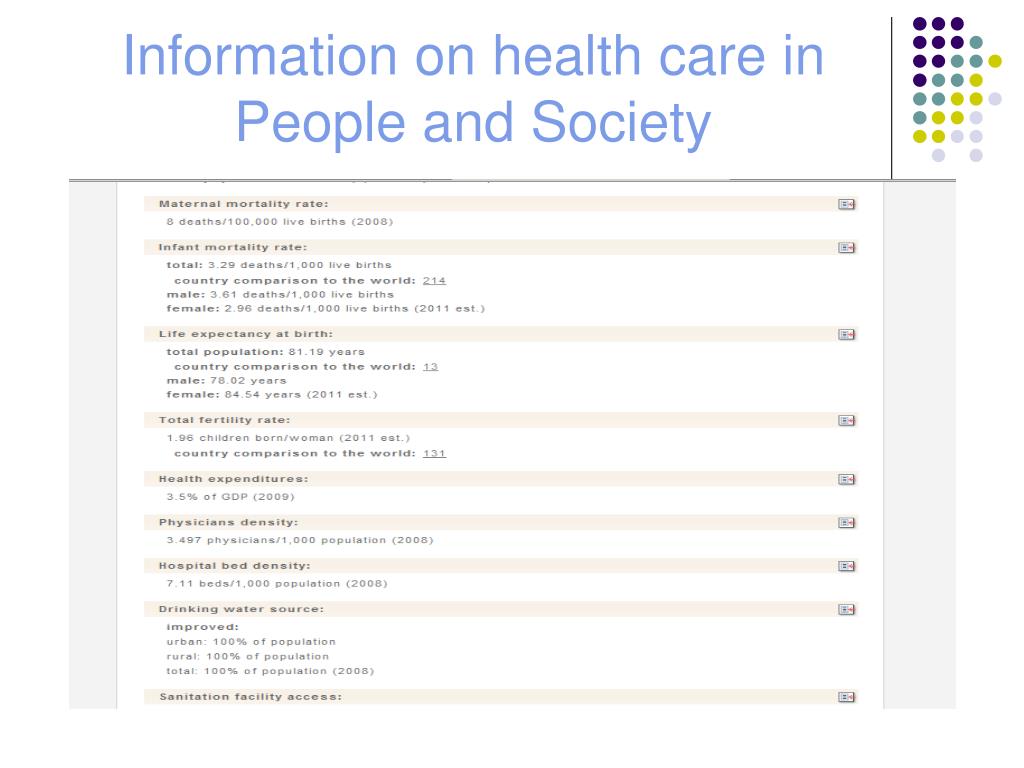 Information on health care in People and Society

Maternal mortality rate:
8 deaths/100,000 live births (2008)

Infant mortality rate:
total: 3.29 deaths/1,000 live births
country comparison to the world: 214
male: 3.61 deaths/1,000 live births
female: 2.96 deaths/1,000 live births (2011 est.)

Life expectancy at birth:
total population: 81.19 years
country comparison to the world: 13
male: 78.02 years
female: 84.54 years (2011 est.)

Total fertility rate:
1.96 children born/woman (2011 est.)
country comparison to the world: 131

Health expenditures:
3.5% of GDP (2009)

Physicians density:
3.497 physicians/1,000 population (2008)

Hospital bed density:
7.11 beds/1,000 population (2008)

Drinking water source:
improved:
urban: 100% of population
rural: 100% of population
total: 100% of population (2008)

Sanitation facility access: